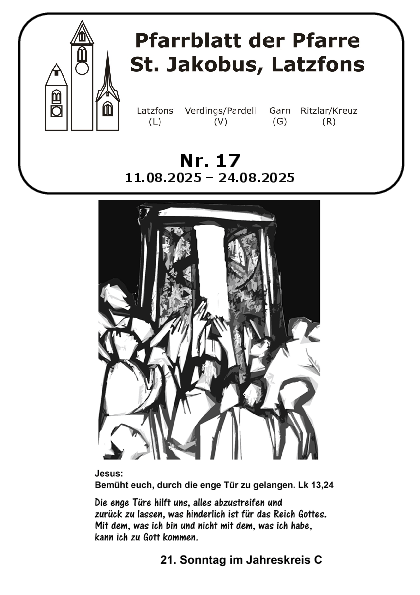 Pfarrblatt der Pfarre
St. Jakobus, Latzfons

Latzfons (L) Verdings/Pardell (V) Garn (G) Ritzlar/Kreuz (R)

Nr. 17
11.08.2025 – 24.08.2025

Jesus:
Bemüht euch, durch die enge Tür zu gelangen. Lk 13,24

Die enge Türe hilft uns, alles abzustreifen und zurück zu lassen, was hinderlich ist für das Reich Gottes. Mit dem, was ich bin und nicht mit dem, was ich habe, kann ich zu Gott kommen.

21. Sonntag im Jahreskreis C